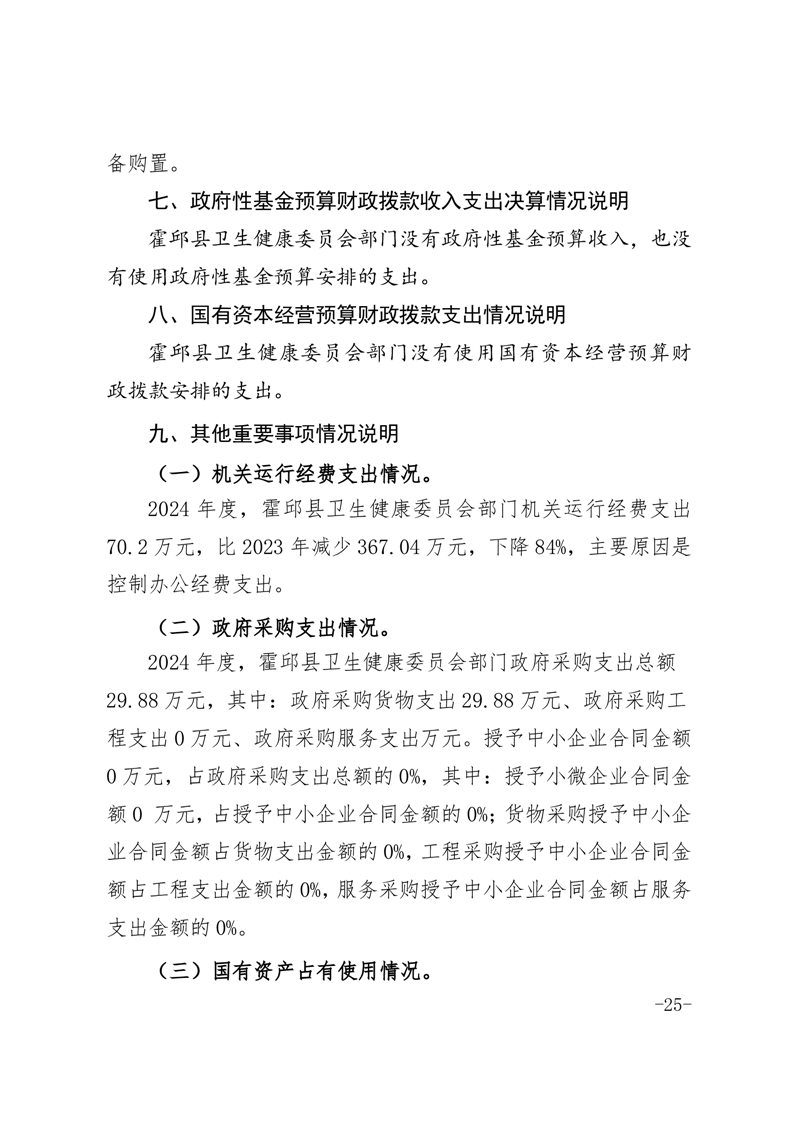 备购置。

七、政府性基金预算财政拨款收入支出决算情况说明

霍邱县卫生健康委员会部门没有政府性基金预算收入，也没有使用政府性基金预算安排的支出。

八、国有资本经营预算财政拨款支出情况说明

霍邱县卫生健康委员会部门没有使用国有资本经营预算财政拨款安排的支出。

九、其他重要事项情况说明

（一）机关运行经费支出情况。

2024 年度，霍邱县卫生健康委员会部门机关运行经费支出 70.2 万元，比 2023 年减少 367.04 万元，下降 84%，主要原因是控制办公经费支出。

（二）政府采购支出情况。

2024 年度，霍邱县卫生健康委员会部门政府采购支出总额 29.88 万元，其中：政府采购货物支出 29.88 万元、政府采购工程支出 0 万元、政府采购服务支出万元。授予中小企业合同金额 0 万元，占政府采购支出总额的 0%，其中：授予小微企业合同金额 0 万元，占授予中小企业合同金额的 0%；货物采购授予中小企业合同金额占货物支出金额的 0%，工程采购授予中小企业合同金额占工程支出金额的 0%，服务采购授予中小企业合同金额占服务支出金额的 0%。

（三）国有资产占有使用情况。

-25-